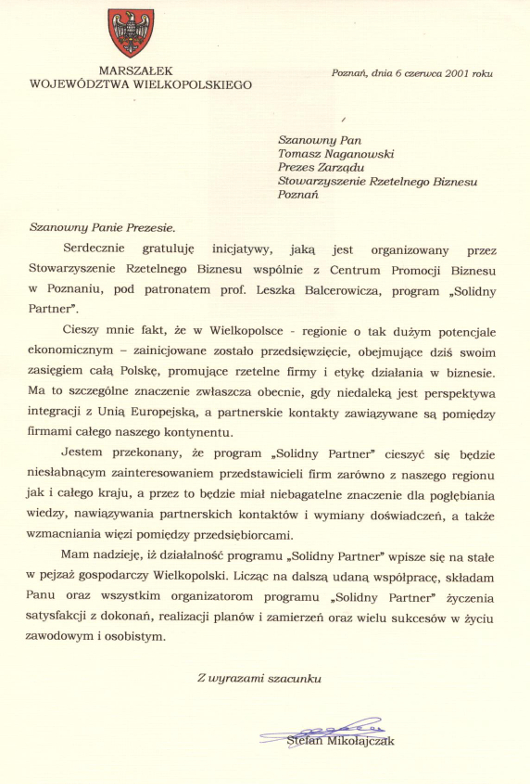 MARSZAŁEK
WOJEWÓDZTWA WIELKOPOLSKIEGO

Poznań, dnia 6 czerwca 2001 roku

Szanowny Pan
Tomasz Naganowski
Prezes Zarządu
Stowarzyszenie Rzetelnego Biznesu
Poznań

Szanowny Panie Prezesie.

Serdecznie gratuluję inicjatywy, jaką jest organizowany przez Stowarzyszenie Rzetelnego Biznesu wspólnie z Centrum Promocji Biznesu w Poznaniu, pod patronatem prof. Leszka Balcerowicza, program „Solidny Partner".

Cieszy mnie fakt, że w Wielkopolsce - regionie o tak dużym potencjale ekonomicznym – zainicjowane zostało przedsięwzięcie, obejmujące dziś swoim zasięgiem całą Polskę, promujące rzetelne firmy i etykę działania w biznesie. Ma to szczególne znaczenie zwłaszcza obecnie, gdy niedaleką jest perspektywa integracji z Unią Europejską, a partnerskie kontakty zawiązywane są pomiędzy firmami całego naszego kontynentu.

Jestem przekonany, że program „Solidny Partner" cieszyć się będzie niesłabnącym zainteresowaniem przedstawicieli firm zarówno z naszego regionu jak i całego kraju, a przez to będzie miał niebagatelne znaczenie dla pogłębiania wiedzy, nawiązywania partnerskich kontaktów i wymiany doświadczeń, a także wzmacniania więzi pomiędzy przedsiębiorcami.

Mam nadzieję, iż działalność programu „Solidny Partner" wpisze się na stałe w pejzaż gospodarczy Wielkopolski. Licząc na dalszą udaną współpracę, składam Panu oraz wszystkim organizatorom programu „Solidny Partner" życzenia satysfakcji z dokonań, realizacji planów i zamierzeń oraz wielu sukcesów w życiu zawodowym i osobistym.

Z wyrazami szacunku

Stefan Mikołajczak